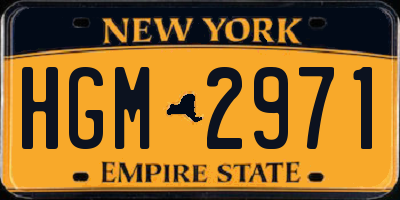 NEW YORK

HGM 2971

EMPIRE STATE